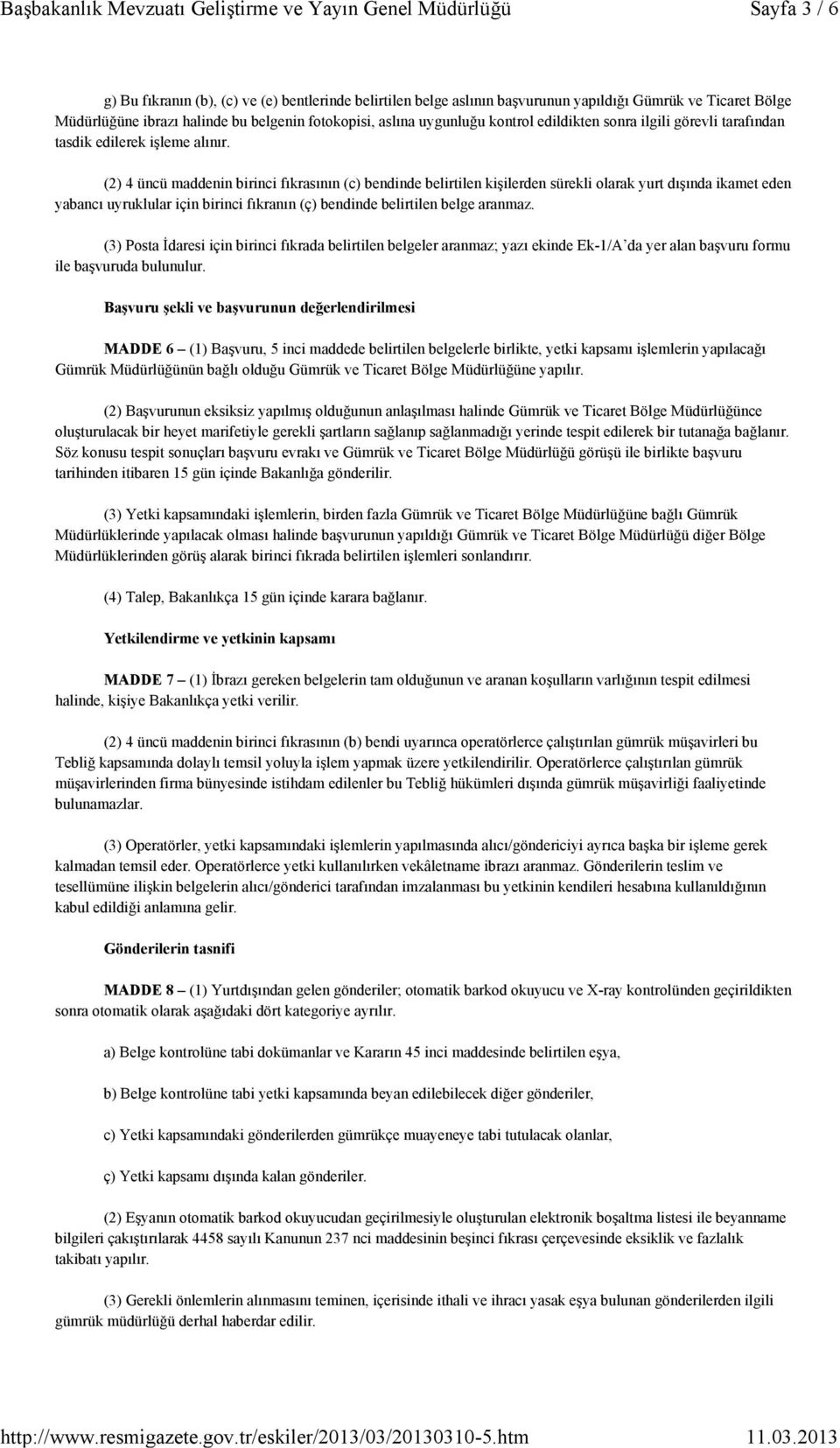 Başbakanlık Mevzuatı Geliştirme ve Yayın Genel Müdürlüğü Sayfa 3 / 6

g) Bu fıkranın (b), (c) ve (e) bentlerinde belirtilen belge aslının başvurunun yapıldığı Gümrük ve Ticaret Bölge Müdürlüğüne ibrazı halinde bu belgenin fotokopisi, aslına uygunluğu kontrol edildikten sonra ilgili görevli tarafından tasdik edilerek işleme alınır.

(2) 4 üncü maddenin birinci fıkrasının (c) bendinde belirtilen kişilerden sürekli olarak yurt dışında ikamet eden yabancı uyruklular için birinci fıkranın (ç) bendinde belirtilen belge aranmaz.

(3) Posta İdaresi için birinci fıkrada belirtilen belgeler aranmaz; yazı ekinde Ek-1/A'da yer alan başvuru formu ile başvuruda bulunulur.

Başvuru şekli ve başvurunun değerlendirilmesi

MADDE 6 – (1) Başvuru, 5 inci maddede belirtilen belgelerle birlikte, yetki kapsamı işlemlerin yapılacağı Gümrük Müdürlüğünün bağlı olduğu Gümrük ve Ticaret Bölge Müdürlüğüne yapılır.

(2) Başvurunun eksiksiz yapılmış olduğunun anlaşılması halinde Gümrük ve Ticaret Bölge Müdürlüğünce oluşturulacak bir heyet marifetiyle gerekli şartların sağlanıp sağlanmadığı yerinde tespit edilerek bir tutanağa bağlanır. Söz konusu tespit sonuçları başvuru evrakı ve Gümrük ve Ticaret Bölge Müdürlüğü görüşü ile birlikte başvuru tarihinden itibaren 15 gün içinde Bakanlığa gönderilir.

(3) Yetki kapsamındaki işlemlerin, birden fazla Gümrük ve Ticaret Bölge Müdürlüğüne bağlı Gümrük Müdürlüklerinde yapılacak olması halinde başvurunun yapıldığı Gümrük ve Ticaret Bölge Müdürlüğü diğer Bölge Müdürlüklerinden görüş alarak birinci fıkrada belirtilen işlemleri sonlandırır.

(4) Talep, Bakanlıkça 15 gün içinde karara bağlanır.

Yetkilendirme ve yetkinin kapsamı

MADDE 7 – (1) İbrazı gereken belgelerin tam olduğunun ve aranan koşulların varlığının tespit edilmesi halinde, kişiye Bakanlıkça yetki verilir.

(2) 4 üncü maddenin birinci fıkrasının (b) bendi uyarınca operatörlerce çalıştırılan gümrük müşavirleri bu Tebliğ kapsamında dolaylı temsil yoluyla işlem yapmak üzere yetkilendirilir. Operatörlerce çalıştırılan gümrük müşavirlerinden firma bünyesinde istihdam edilenler bu Tebliğ hükümleri dışında gümrük müşavirliği faaliyetinde bulunamazlar.

(3) Operatörler, yetki kapsamındaki işlemlerin yapılmasında alıcı/göndericiyi ayrıca başka bir işleme gerek kalmadan temsil eder. Operatörlerce yetki kullanılırken vekâletname ibrazı aranmaz. Gönderilerin teslim ve tesellümüne ilişkin belgelerin alıcı/gönderici tarafından imzalanması bu yetkinin kendileri hesabına kullanıldığının kabul edildiği anlamına gelir.

Gönderilerin tasnifi

MADDE 8 – (1) Yurtdışından gelen gönderiler; otomatik barkod okuyucu ve X-ray kontrolünden geçirildikten sonra otomatik olarak aşağıdaki dört kategoriye ayrılır.

a) Belge kontrolüne tabi dokümanlar ve Kararın 45 inci maddesinde belirtilen eşya,

b) Belge kontrolüne tabi yetki kapsamında beyan edilebilecek diğer gönderiler,

c) Yetki kapsamındaki gönderilerden gümrükçe muayeneye tabi tutulacak olanlar,

ç) Yetki kapsamı dışında kalan gönderiler.

(2) Eşyanın otomatik barkod okuyucudan geçirilmesiyle oluşturulan elektronik boşaltma listesi ile beyanname bilgileri çakıştırılarak 4458 sayılı Kanunun 237 nci maddesinin beşinci fıkrası çerçevesinde eksiklik ve fazlalık takibatı yapılır.

(3) Gerekli önlemlerin alınmasını teminen, içerisinde ithali ve ihracı yasak eşya bulunan gönderilerden ilgili gümrük müdürlüğü derhal haberdar edilir.

http://www.resmigazete.gov.tr/eskiler/2013/03/20130310-5.htm 11.03.2013